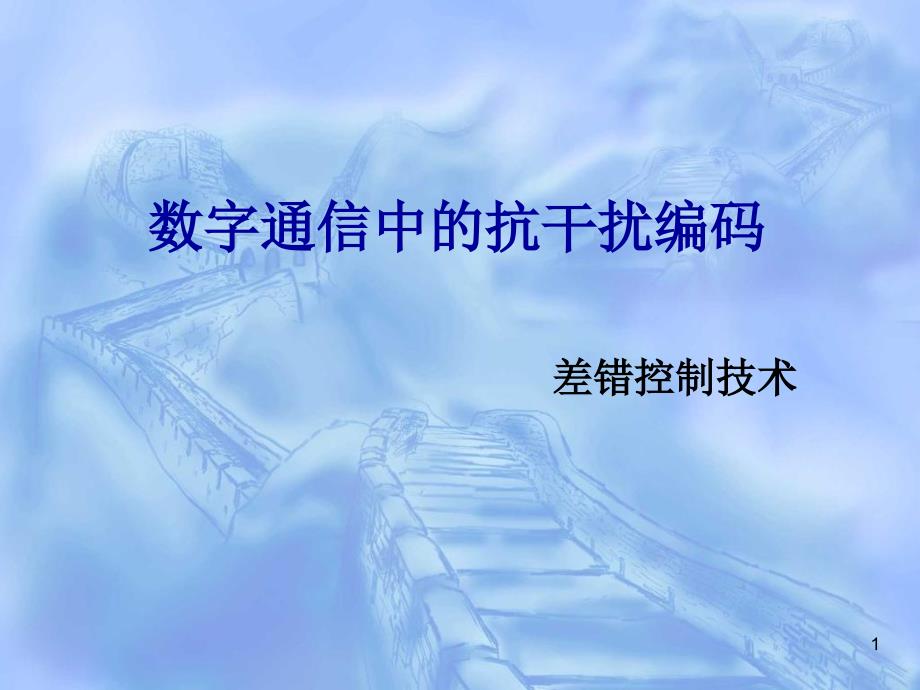 数字通信中的抗干扰编码

差错控制技术

1